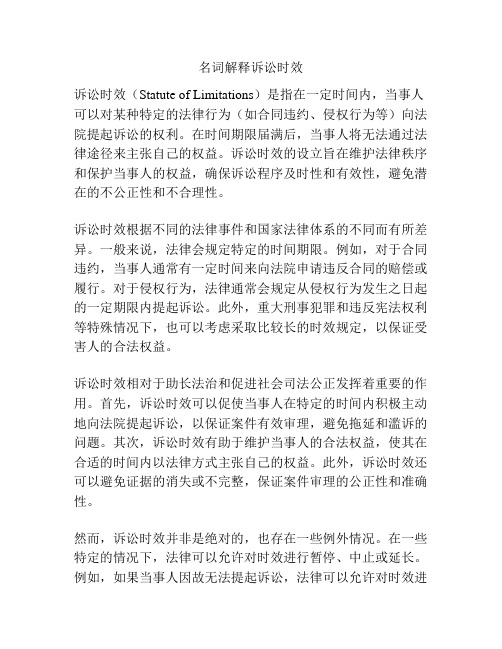 名词解释诉讼时效

诉讼时效（Statute of Limitations）是指在一定时间内，当事人可以对某种特定的法律行为（如合同违约、侵权行为等）向法院提起诉讼的权利。在时间期限届满后，当事人将无法通过法律途径来主张自己的权益。诉讼时效的设立旨在维护法律秩序和保护当事人的权益，确保诉讼程序及时性和有效性，避免潜在的不公正性和不合理性。

诉讼时效根据不同的法律事件和国家法律体系的不同而有所差异。一般来说，法律会规定特定的时间期限。例如，对于合同违约，当事人通常有一定时间来向法院申请违反合同的赔偿或履行。对于侵权行为，法律通常会规定从侵权行为发生之日起的一定期限内提起诉讼。此外，重大刑事犯罪和违反宪法权利等特殊情况下，也可以考虑采取比较长的时效规定，以保证受害人的合法权益。

诉讼时效相对于助长法治和促进社会司法公正发挥着重要的作用。首先，诉讼时效可以促使当事人在特定的时间内积极主动地向法院提起诉讼，以保证案件有效审理，避免拖延和滥诉的问题。其次，诉讼时效有助于维护当事人的合法权益，使其在合适的时间内以法律方式主张自己的权益。此外，诉讼时效还可以避免证据的消失或不完整，保证案件审理的公正性和准确性。

然而，诉讼时效并非是绝对的，也存在一些例外情况。在一些特定的情况下，法律可以允许对时效进行暂停、中止或延长。例如，如果当事人因故无法提起诉讼，法律可以允许对时效进